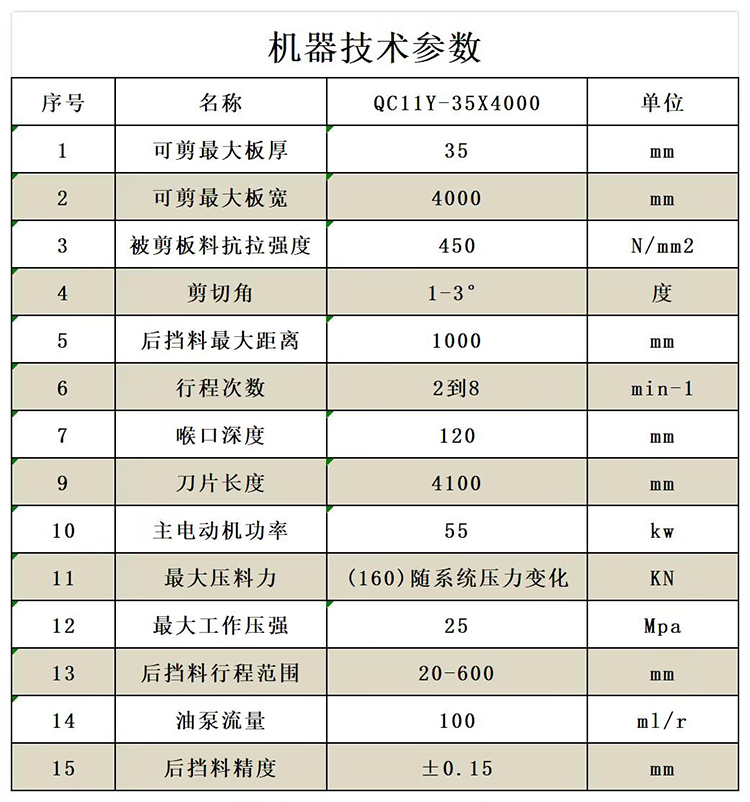 机器技术参数

| 序号 | 名称 | QC11Y-35X4000 | 单位 |
|---|---|---|---|
| 1 | 可剪最大板厚 | 35 | mm |
| 2 | 可剪最大板宽 | 4000 | mm |
| 3 | 被剪板料抗拉强度 | 450 | N/mm2 |
| 4 | 剪切角 | 1-3° | 度 |
| 5 | 后挡料最大距离 | 1000 | mm |
| 6 | 行程次数 | 2到8 | min-1 |
| 7 | 喉口深度 | 120 | mm |
| 9 | 刀片长度 | 4100 | mm |
| 10 | 主电动机功率 | 55 | kw |
| 11 | 最大压料力 | (160)随系统压力变化 | KN |
| 12 | 最大工作压强 | 25 | Mpa |
| 13 | 后挡料行程范围 | 20-600 | mm |
| 14 | 油泵流量 | 100 | ml/r |
| 15 | 后挡料精度 | ±0.15 | mm |